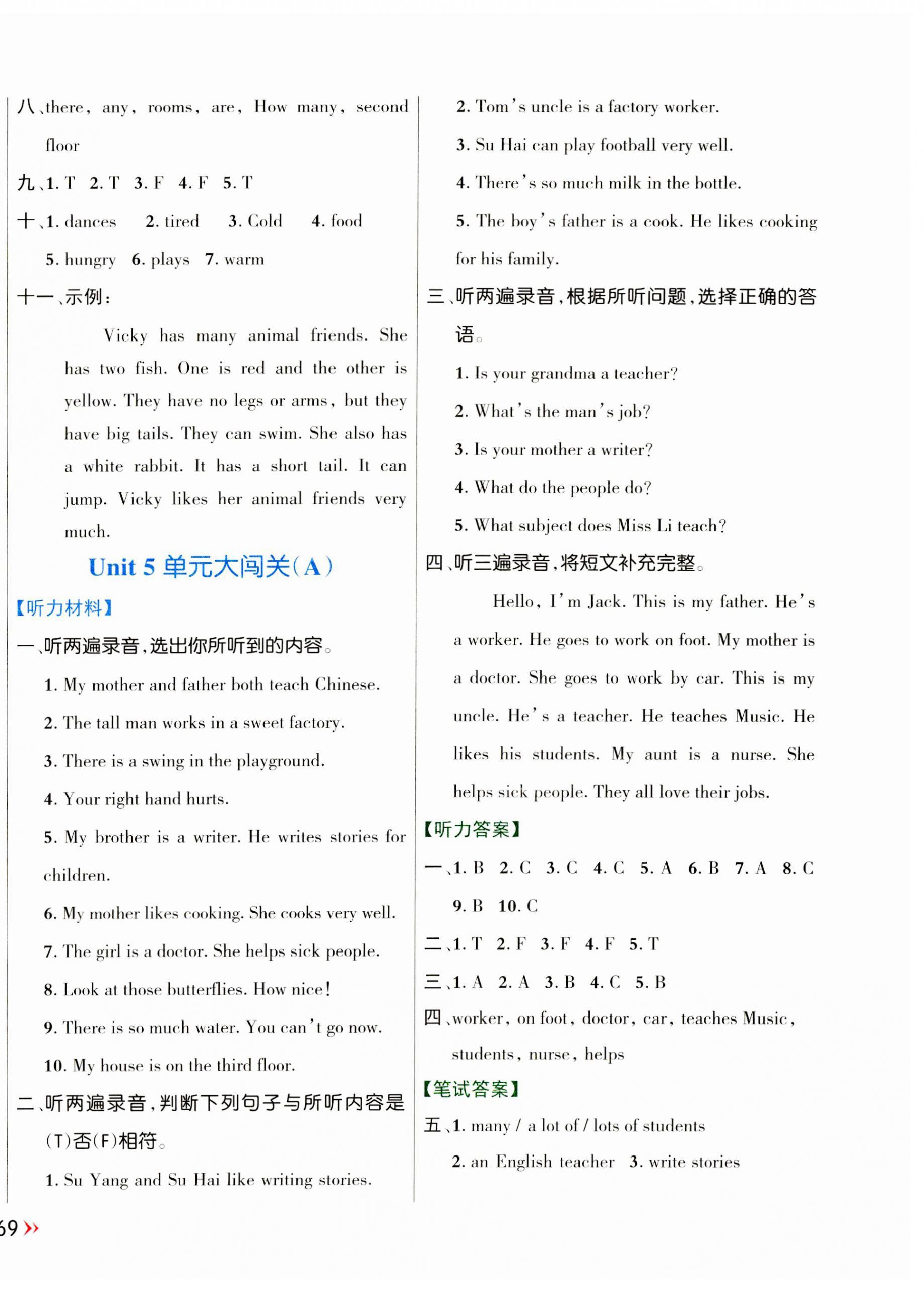 八、there, any, rooms, are, How many, second floor

九、1. T 2. T 3. F 4. F 5. T

十、1. dances 2. tired 3. Cold 4. food 5. hungry 6. plays 7. warm

十一、示例:

Vicky has many animal friends. She has two fish. One is red and the other is yellow. They have no legs or arms, but they have big tails. They can swim. She also has a white rabbit. It has a short tail. It can jump. Vicky likes her animal friends very much.

Unit 5 单元大闯关(A)

【听力材料】

一、听两遍录音,选出你所听到的内容。

1. My mother and father both teach Chinese.

2. The tall man works in a sweet factory.

3. There is a swing in the playground.

4. Your right hand hurts.

5. My brother is a writer. He writes stories for children.

6. My mother likes cooking. She cooks very well.

7. The girl is a doctor. She helps sick people.

8. Look at those butterflies. How nice!

9. There is so much water. You can't go now.

10. My house is on the third floor.

二、听两遍录音,判断下列句子与所听内容是(T)否(F)相符。

1. Su Yang and Su Hai like writing stories.

2. Tom's uncle is a factory worker.

3. Su Hai can play football very well.

4. There's so much milk in the bottle.

5. The boy's father is a cook. He likes cooking for his family.

三、听两遍录音,根据所听问题,选择正确的答语。

1. Is your grandma a teacher?

2. What's the man's job?

3. Is your mother a writer?

4. What do the people do?

5. What subject does Miss Li teach?

四、听三遍录音,将短文补充完整。

Hello, I'm Jack. This is my father. He's a worker. He goes to work on foot. My mother is a doctor. She goes to work by car. This is my uncle. He's a teacher. He teaches Music. He likes his students. My aunt is a nurse. She helps sick people. They all love their jobs.

【听力答案】

一、1. B 2. C 3. C 4. C 5. A 6. B 7. A 8. C 9. B 10. C

二、1. T 2. F 3. F 4. F 5. T

三、1. A 2. A 3. B 4. C 5. B

四、worker, on foot, doctor, car, teaches Music, students, nurse, helps

【笔试答案】

五、1. many / a lot of / lots of students

2. an English teacher 3. write stories

69